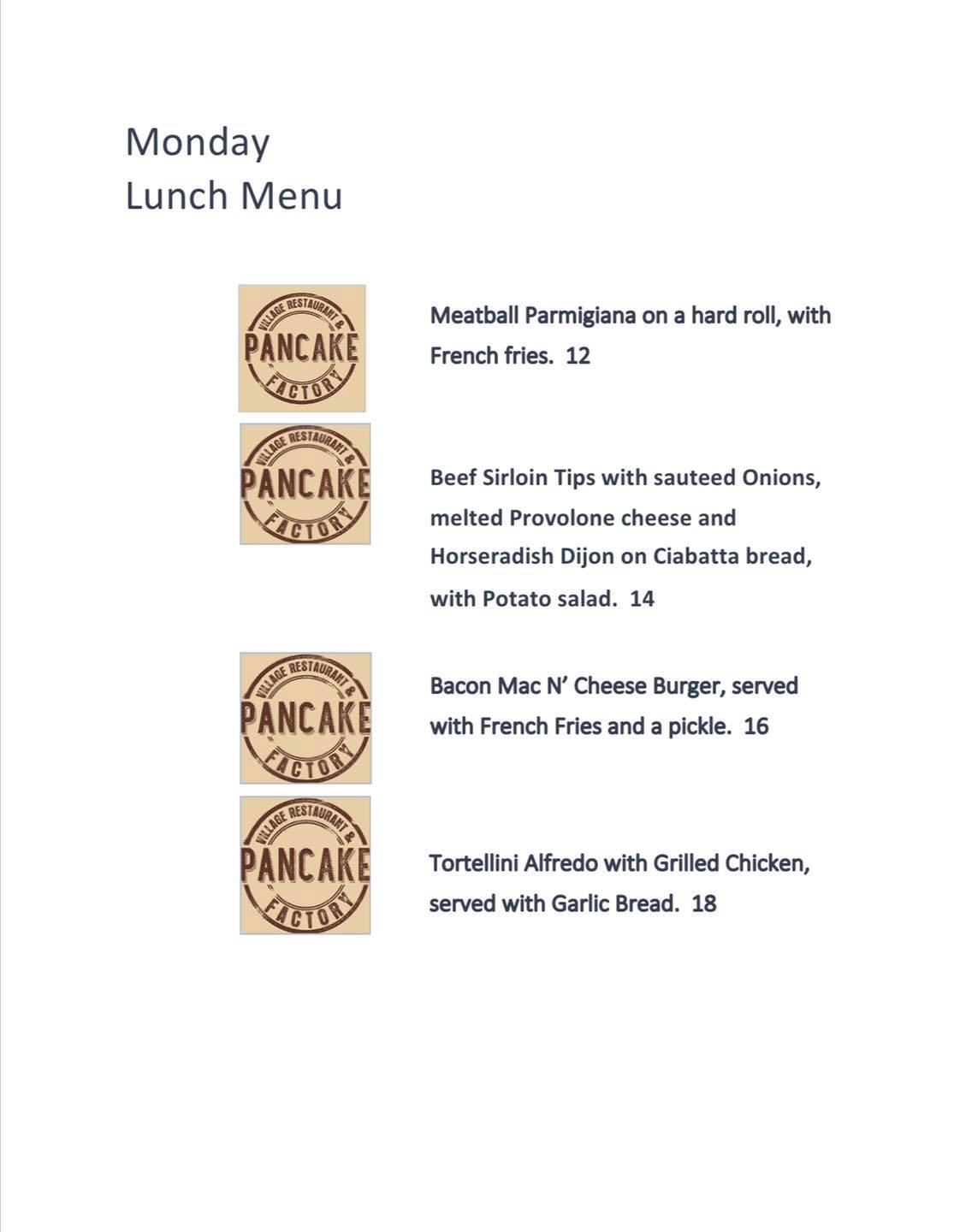 Monday
Lunch Menu

VILLAGE RESTAURANT & PANCAKE FACTORY

Meatball Parmigiana on a hard roll, with French fries. 12

VILLAGE RESTAURANT & PANCAKE FACTORY

Beef Sirloin Tips with sauteed Onions, melted Provolone cheese and Horseradish Dijon on Ciabatta bread, with Potato salad. 14

VILLAGE RESTAURANT & PANCAKE FACTORY

Bacon Mac N' Cheese Burger, served with French Fries and a pickle. 16

VILLAGE RESTAURANT & PANCAKE FACTORY

Tortellini Alfredo with Grilled Chicken, served with Garlic Bread. 18